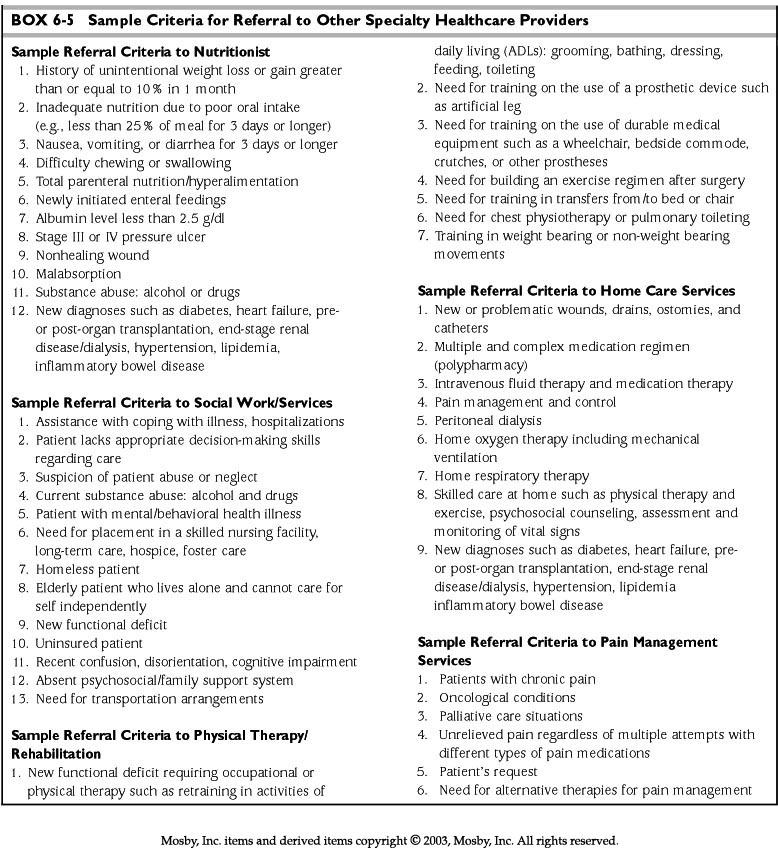 BOX 6-5 Sample Criteria for Referral to Other Specialty Healthcare Providers

Sample Referral Criteria to Nutritionist
1. History of unintentional weight loss or gain greater than or equal to 10% in 1 month
2. Inadequate nutrition due to poor oral intake (e.g., less than 25% of meal for 3 days or longer)
3. Nausea, vomiting, or diarrhea for 3 days or longer
4. Difficulty chewing or swallowing
5. Total parenteral nutrition/hyperalimentation
6. Newly initiated enteral feedings
7. Albumin level less than 2.5 g/dl
8. Stage III or IV pressure ulcer
9. Nonhealing wound
10. Malabsorption
11. Substance abuse: alcohol or drugs
12. New diagnoses such as diabetes, heart failure, pre- or post-organ transplantation, end-stage renal disease/dialysis, hypertension, lipidemia, inflammatory bowel disease

Sample Referral Criteria to Social Work/Services
1. Assistance with coping with illness, hospitalizations
2. Patient lacks appropriate decision-making skills regarding care
3. Suspicion of patient abuse or neglect
4. Current substance abuse: alcohol and drugs
5. Patient with mental/behavioral health illness
6. Need for placement in a skilled nursing facility, long-term care, hospice, foster care
7. Homeless patient
8. Elderly patient who lives alone and cannot care for self independently
9. New functional deficit
10. Uninsured patient
11. Recent confusion, disorientation, cognitive impairment
12. Absent psychosocial/family support system
13. Need for transportation arrangements

Sample Referral Criteria to Physical Therapy/ Rehabilitation
1. New functional deficit requiring occupational or physical therapy such as retraining in activities of daily living (ADLs): grooming, bathing, dressing, feeding, toileting
2. Need for training on the use of a prosthetic device such as artificial leg
3. Need for training on the use of durable medical equipment such as a wheelchair, bedside commode, crutches, or other prostheses
4. Need for building an exercise regimen after surgery
5. Need for training in transfers from/to bed or chair
6. Need for chest physiotherapy or pulmonary toileting
7. Training in weight bearing or non-weight bearing movements

Sample Referral Criteria to Home Care Services
1. New or problematic wounds, drains, ostomies, and catheters
2. Multiple and complex medication regimen (polypharmacy)
3. Intravenous fluid therapy and medication therapy
4. Pain management and control
5. Peritoneal dialysis
6. Home oxygen therapy including mechanical ventilation
7. Home respiratory therapy
8. Skilled care at home such as physical therapy and exercise, psychosocial counseling, assessment and monitoring of vital signs
9. New diagnoses such as diabetes, heart failure, pre- or post-organ transplantation, end-stage renal disease/dialysis, hypertension, lipidemia inflammatory bowel disease

Sample Referral Criteria to Pain Management Services
1. Patients with chronic pain
2. Oncological conditions
3. Palliative care situations
4. Unrelieved pain regardless of multiple attempts with different types of pain medications
5. Patient's request
6. Need for alternative therapies for pain management

Mosby, Inc. items and derived items copyright © 2003, Mosby, Inc. All rights reserved.